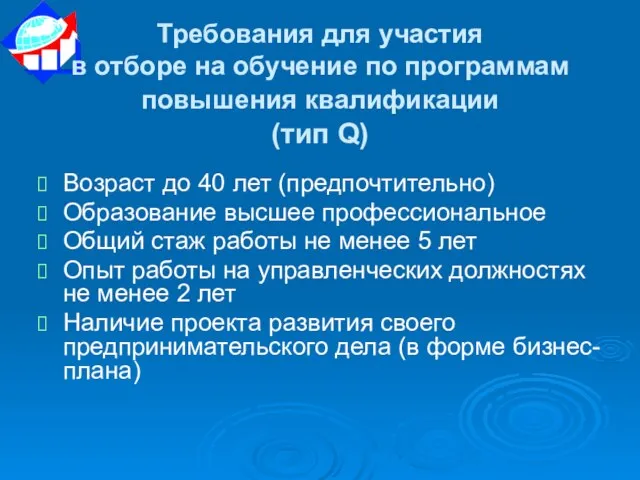 Требования для участия в отборе на обучение по программам повышения квалификации (тип Q)

Возраст до 40 лет (предпочтительно)
Образование высшее профессиональное
Общий стаж работы не менее 5 лет
Опыт работы на управленческих должностях не менее 2 лет
Наличие проекта развития своего предпринимательского дела (в форме бизнес-плана)